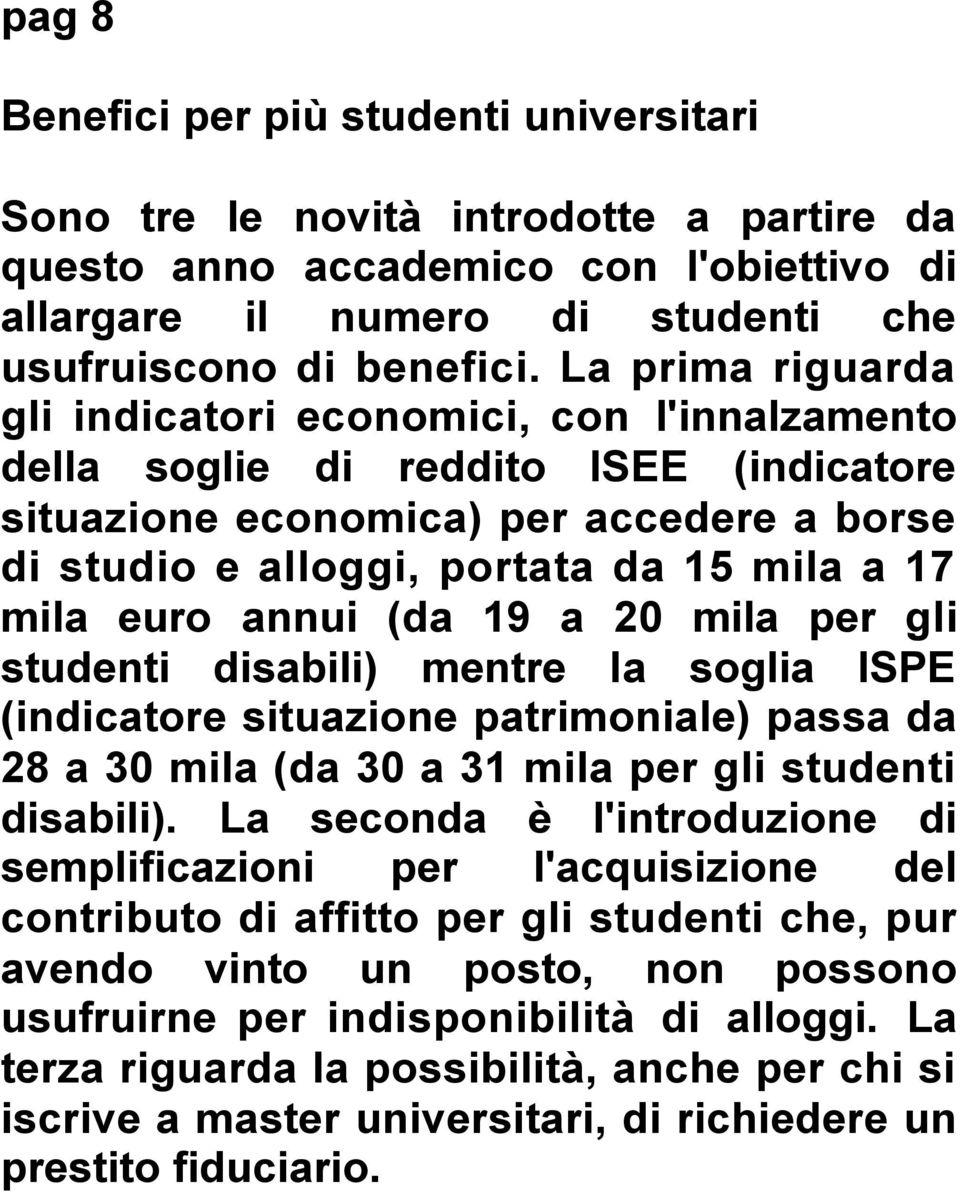 pag 8

Benefici per più studenti universitari

Sono tre le novità introdotte a partire da questo anno accademico con l'obiettivo di allargare il numero di studenti che usufruiscono di benefici. La prima riguarda gli indicatori economici, con l'innalzamento della soglie di reddito ISEE (indicatore situazione economica) per accedere a borse di studio e alloggi, portata da 15 mila a 17 mila euro annui (da 19 a 20 mila per gli studenti disabili) mentre la soglia ISPE (indicatore situazione patrimoniale) passa da 28 a 30 mila (da 30 a 31 mila per gli studenti disabili). La seconda è l'introduzione di semplificazioni per l'acquisizione del contributo di affitto per gli studenti che, pur avendo vinto un posto, non possono usufruirne per indisponibilità di alloggi. La terza riguarda la possibilità, anche per chi si iscrive a master universitari, di richiedere un prestito fiduciario.